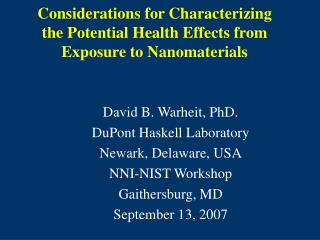 Considerations for Characterizing the Potential Health Effects from Exposure to Nanomaterials

David B. Warheit, PhD.
DuPont Haskell Laboratory
Newark, Delaware, USA
NNI-NIST Workshop
Gaithersburg, MD
September 13, 2007